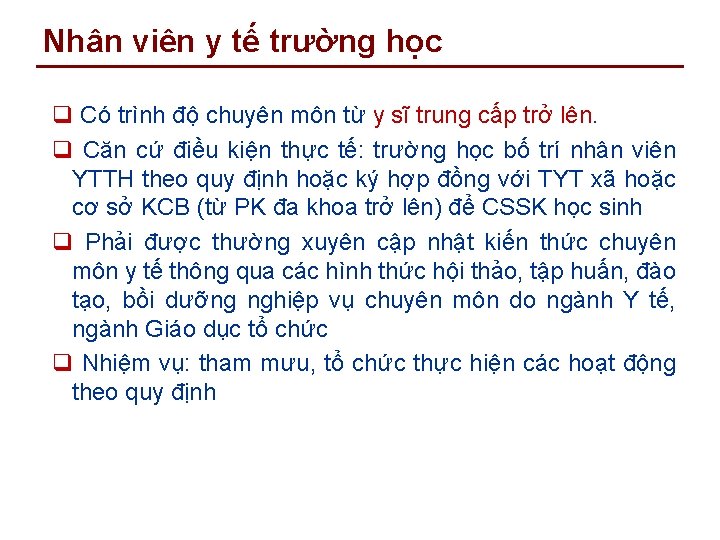 Nhân viên y tế trường học

❑ Có trình độ chuyên môn từ y sĩ trung cấp trở lên.

❑ Căn cứ điều kiện thực tế: trường học bố trí nhân viên YTTH theo quy định hoặc ký hợp đồng với TYT xã hoặc cơ sở KCB (từ PK đa khoa trở lên) để CSSK học sinh

❑ Phải được thường xuyên cập nhật kiến thức chuyên môn y tế thông qua các hình thức hội thảo, tập huấn, đào tạo, bồi dưỡng nghiệp vụ chuyên môn do ngành Y tế, ngành Giáo dục tổ chức

❑ Nhiệm vụ: tham mưu, tổ chức thực hiện các hoạt động theo quy định